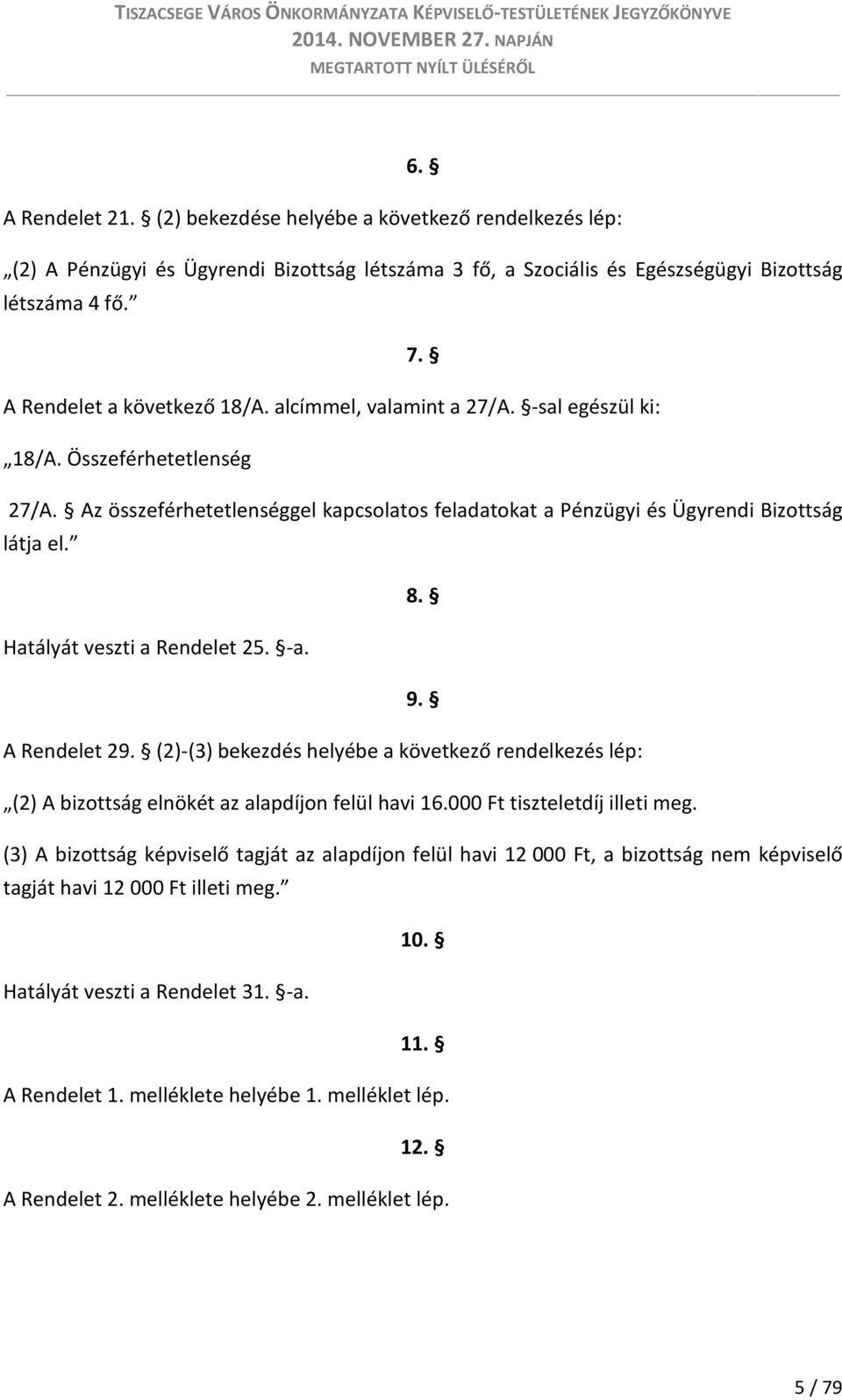 TISZACSEGE VÁROS ÖNKORMÁNYZATA KÉPVISELŐ-TESTÜLETÉNEK JEGYZŐKÖNYVE
2014. NOVEMBER 27. NAPJÁN
MEGTARTOTT NYÍLT ÜLÉSÉRŐL

6. §

A Rendelet 21. § (2) bekezdése helyébe a következő rendelkezés lép:

„(2) A Pénzügyi és Ügyrendi Bizottság létszáma 3 fő, a Szociális és Egészségügyi Bizottság létszáma 4 fő.”

7. §

A Rendelet a következő 18/A. alcímmel, valamint a 27/A. §-sal egészül ki:

„18/A. Összeférhetetlenség

27/A. § Az összeférhetetlenséggel kapcsolatos feladatokat a Pénzügyi és Ügyrendi Bizottság látja el.”

8. §

Hatályát veszti a Rendelet 25. §-a.

9. §

A Rendelet 29. § (2)-(3) bekezdés helyébe a következő rendelkezés lép:

„(2) A bizottság elnökét az alapdíjon felül havi 16.000 Ft tiszteletdíj illeti meg.

(3) A bizottság képviselő tagját az alapdíjon felül havi 12 000 Ft, a bizottság nem képviselő tagját havi 12 000 Ft illeti meg.”

10. §

Hatályát veszti a Rendelet 31. §-a.

11. §

A Rendelet 1. melléklete helyébe 1. melléklet lép.

12. §

A Rendelet 2. melléklete helyébe 2. melléklet lép.

5 / 79